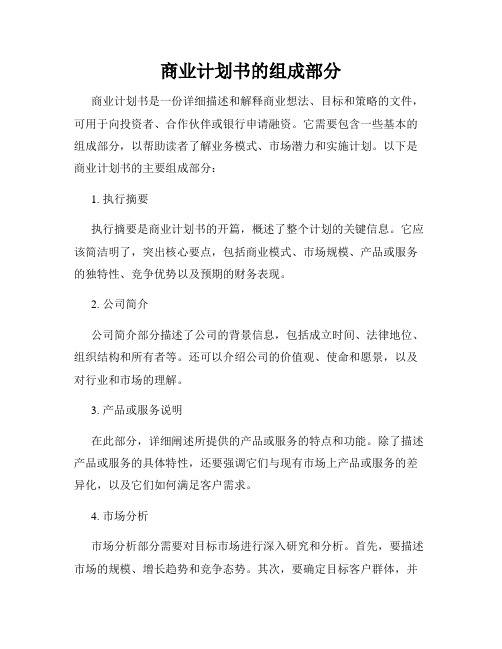 商业计划书的组成部分

商业计划书是一份详细描述和解释商业想法、目标和策略的文件，可用于向投资者、合作伙伴或银行申请融资。它需要包含一些基本的组成部分，以帮助读者了解业务模式、市场潜力和实施计划。以下是商业计划书的主要组成部分：

1. 执行摘要

执行摘要是商业计划书的开篇，概述了整个计划的关键信息。它应该简洁明了，突出核心要点，包括商业模式、市场规模、产品或服务的独特性、竞争优势以及预期的财务表现。

2. 公司简介

公司简介部分描述了公司的背景信息，包括成立时间、法律地位、组织结构和所有者等。还可以介绍公司的价值观、使命和愿景，以及对行业和市场的理解。

3. 产品或服务说明

在此部分，详细阐述所提供的产品或服务的特点和功能。除了描述产品或服务的具体特性，还要强调它们与现有市场上产品或服务的差异化，以及它们如何满足客户需求。

4. 市场分析

市场分析部分需要对目标市场进行深入研究和分析。首先，要描述市场的规模、增长趋势和竞争态势。其次，要确定目标客户群体，并